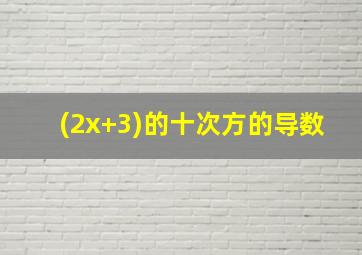 $(2x+3)$的十次方的导数